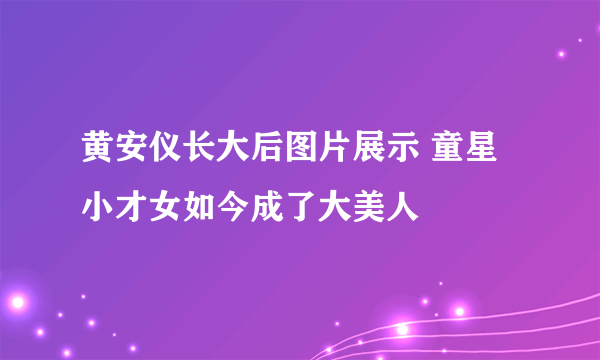 黄安仪长大后图片展示 童星小才女如今成了大美人